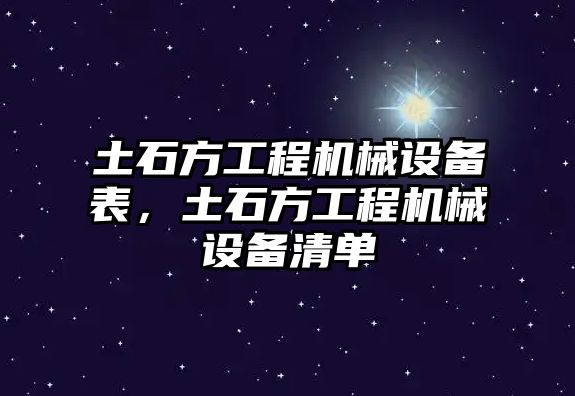 土石方工程机械设备表，土石方工程机械设备清单